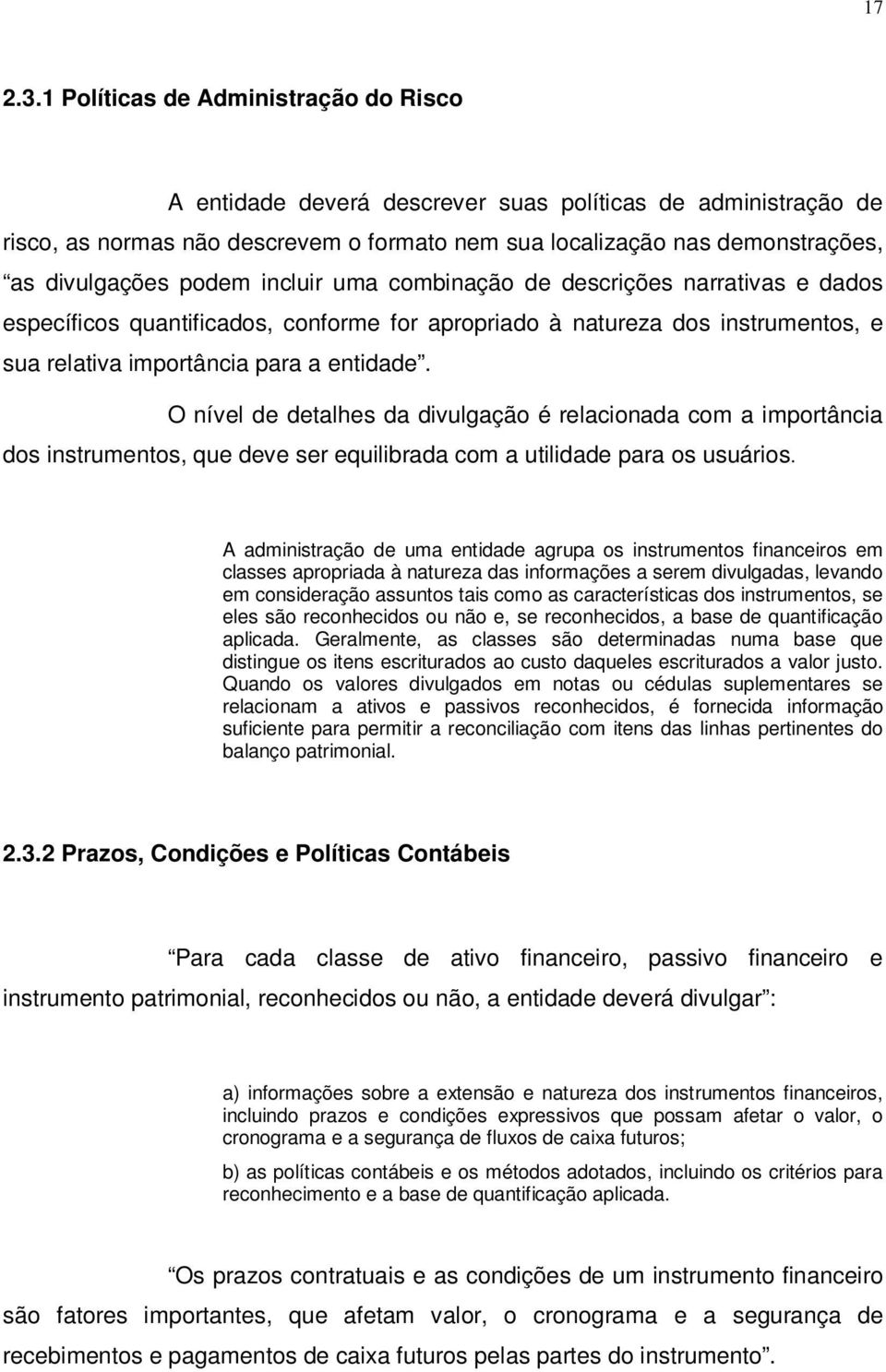 17

2.3.1 Políticas de Administração do Risco

A entidade deverá descrever suas políticas de administração de risco, as normas não descrevem o formato nem sua localização nas demonstrações, “as divulgações podem incluir uma combinação de descrições narrativas e dados específicos quantificados, conforme for apropriado à natureza dos instrumentos, e sua relativa importância para a entidade”.

O nível de detalhes da divulgação é relacionada com a importância dos instrumentos, que deve ser equilibrada com a utilidade para os usuários.

A administração de uma entidade agrupa os instrumentos financeiros em classes apropriada à natureza das informações a serem divulgadas, levando em consideração assuntos tais como as características dos instrumentos, se eles são reconhecidos ou não e, se reconhecidos, a base de quantificação aplicada. Geralmente, as classes são determinadas numa base que distingue os itens escriturados ao custo daqueles escriturados a valor justo. Quando os valores divulgados em notas ou cédulas suplementares se relacionam a ativos e passivos reconhecidos, é fornecida informação suficiente para permitir a reconciliação com itens das linhas pertinentes do balanço patrimonial.

2.3.2 Prazos, Condições e Políticas Contábeis

“Para cada classe de ativo financeiro, passivo financeiro e instrumento patrimonial, reconhecidos ou não, a entidade deverá divulgar”:

a) informações sobre a extensão e natureza dos instrumentos financeiros, incluindo prazos e condições expressivos que possam afetar o valor, o cronograma e a segurança de fluxos de caixa futuros;

b) as políticas contábeis e os métodos adotados, incluindo os critérios para reconhecimento e a base de quantificação aplicada.

“Os prazos contratuais e as condições de um instrumento financeiro são fatores importantes, que afetam valor, o cronograma e a segurança de recebimentos e pagamentos de caixa futuros pelas partes do instrumento”.